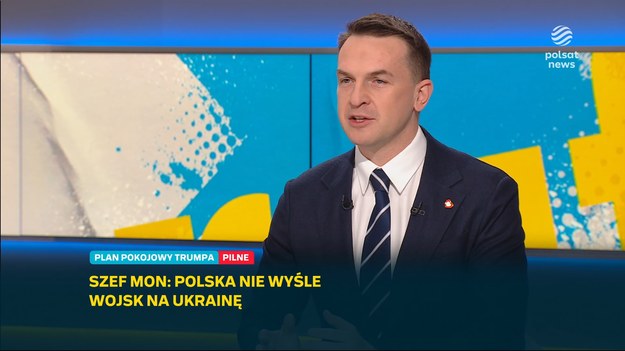 polsat news

PLAN POKOJOWY TRUMPA PILNE

SZEF MON: POLSKA NIE WYŚLE WOJSK NA UKRAINĘ